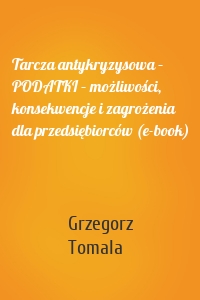 Tarcza antykryzysowa – PODATKI – możliwości, konsekwencje i zagrożenia dla przedsiębiorców (e-book)

Grzegorz Tomala